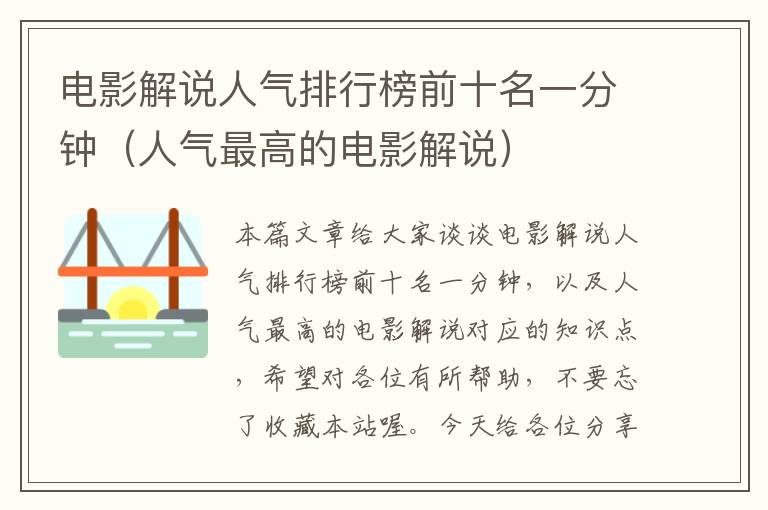 电影解说人气排行榜前十名一分钟（人气最高的电影解说）

本篇文章给大家谈谈电影解说人气排行榜前十名一分钟，以及人气最高的电影解说对应的知识点，希望对各位有所帮助，不要忘了收藏本站喔。今天给各位分享